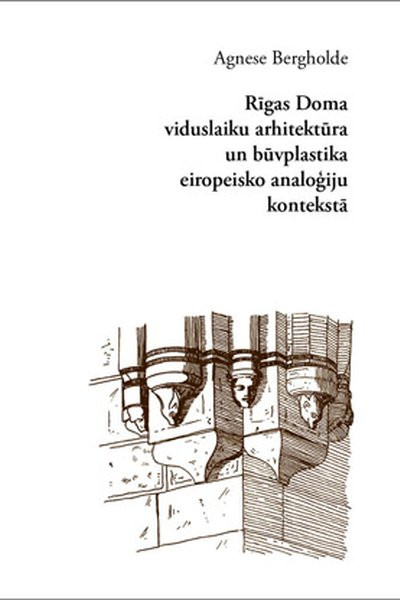 Agnese Bergholde

Rīgas Doma viduslaiku arhitektūra un būvplastika eiropeisko analoģiju kontekstā